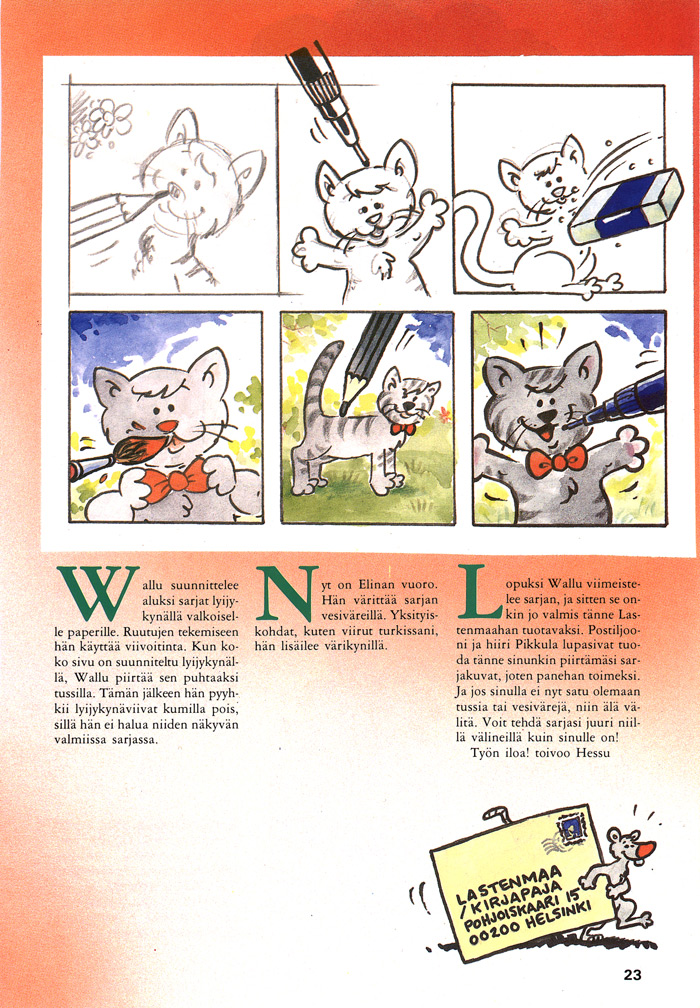 Wallu suunnittelee aluksi sarjat lyijykynällä valkoiselle paperille. Ruutujen tekemiseen hän käyttää viivoitinta. Kun koko sivu on suunniteltu lyijykynällä, Wallu piirtää sen puhtaaksi tussilla. Tämän jälkeen hän pyyhkii lyijykynäviivat kumilla pois, sillä hän ei halua niiden näkyvän valmiissa sarjassa.

Nyt on Elinan vuoro. Hän värittää sarjan vesiväreillä. Yksityiskohdat, kuten viirut turkissani, hän lisäilee värikynillä.

Lopuksi Wallu viimeistelee sarjan, ja sitten se onkin jo valmis tänne Lastenmaahan tuotavaksi. Postiljooni ja hiiri Pikkula lupasivat tuoda tänne sinunkin piirtämäsi sarjakuvat, joten panehan toimeksi. Ja jos sinulla ei nyt satu olemaan tussia tai vesivärejä, niin älä välitä. Voit tehdä sarjasi juuri niillä välineillä kuin sinulle on!

Työn iloa! toivoo Hessu

LASTENMAA
/ KIRJAPAJA
POHJOISKAARI 15
00200 HELSINKI

23